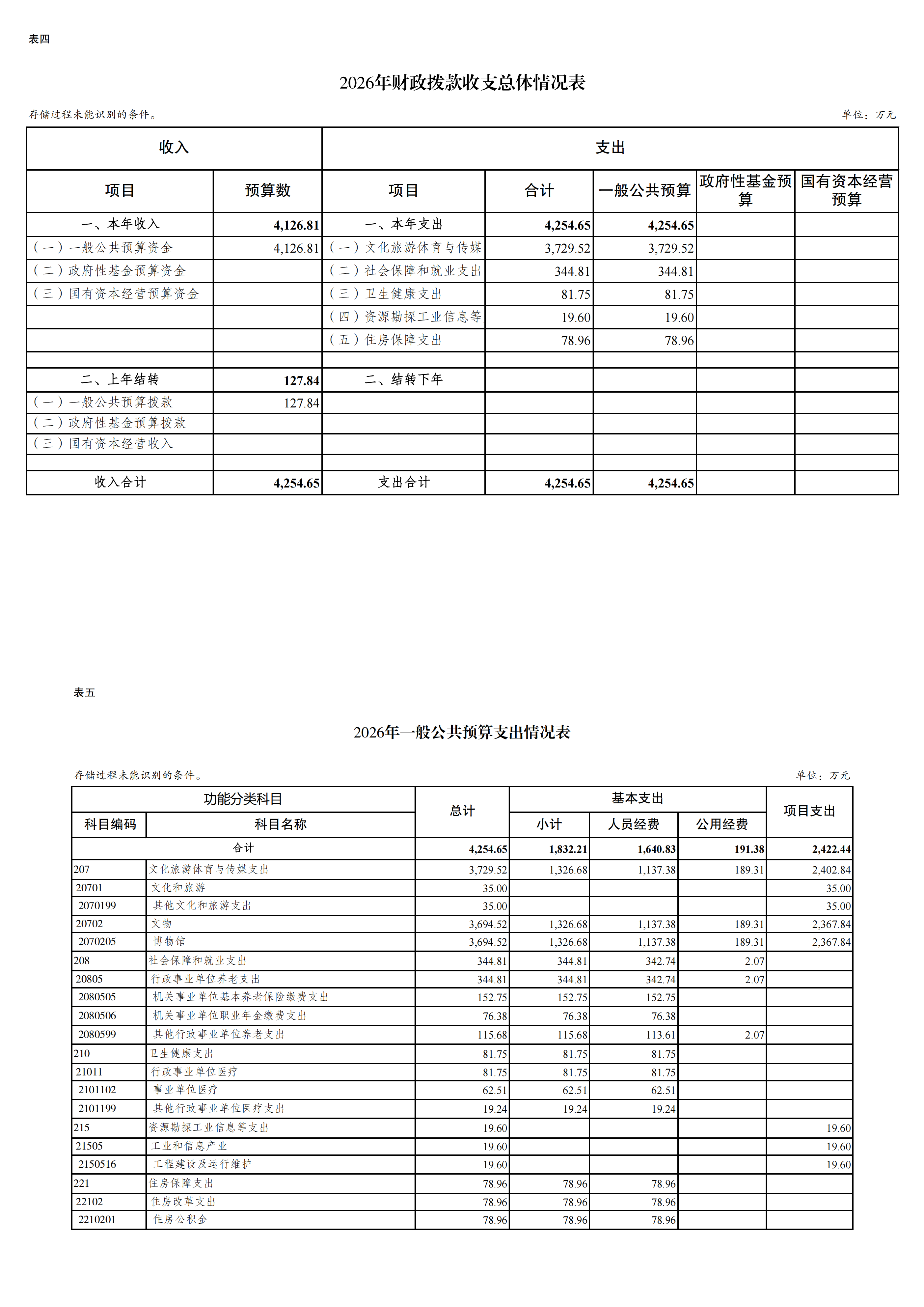 表四

2026年财政拨款收支总体情况表

存储过程未能识别的条件。

单位：万元

| 收入 | | 支出 | | | | |
|---|---|---|---|---|---|---|
| 项目 | 预算数 | 项目 | 合计 | 一般公共预算 | 政府性基金预算 | 国有资本经营预算 |
| 一、本年收入 | 4,126.81 | 一、本年支出 | 4,254.65 | 4,254.65 | | |
| （一）一般公共预算资金 | 4,126.81 | （一）文化旅游体育与传媒 | 3,729.52 | 3,729.52 | | |
| （二）政府性基金预算资金 | | （二）社会保障和就业支出 | 344.81 | 344.81 | | |
| （三）国有资本经营预算资金 | | （三）卫生健康支出 | 81.75 | 81.75 | | |
| | | （四）资源勘探工业信息等 | 19.60 | 19.60 | | |
| | | （五）住房保障支出 | 78.96 | 78.96 | | |
| | | | | | | |
| 二、上年结转 | 127.84 | 二、结转下年 | | | | |
| （一）一般公共预算拨款 | 127.84 | | | | | |
| （二）政府性基金预算拨款 | | | | | | |
| （三）国有资本经营收入 | | | | | | |
| | | | | | | |
| 收入合计 | 4,254.65 | 支出合计 | 4,254.65 | 4,254.65 | | |

表五

2026年一般公共预算支出情况表

存储过程未能识别的条件。

单位：万元

| 功能分类科目 | | 总计 | 基本支出 | | | 项目支出 |
|---|---|---|---|---|---|---|
| 科目编码 | 科目名称 | | 小计 | 人员经费 | 公用经费 | |
| 合计 | | 4,254.65 | 1,832.21 | 1,640.83 | 191.38 | 2,422.44 |
| 207 | 文化旅游体育与传媒支出 | 3,729.52 | 1,326.68 | 1,137.38 | 189.31 | 2,402.84 |
| 20701 | 文化和旅游 | 35.00 | | | | 35.00 |
| 2070199 | 其他文化和旅游支出 | 35.00 | | | | 35.00 |
| 20702 | 文物 | 3,694.52 | 1,326.68 | 1,137.38 | 189.31 | 2,367.84 |
| 2070205 | 博物馆 | 3,694.52 | 1,326.68 | 1,137.38 | 189.31 | 2,367.84 |
| 208 | 社会保障和就业支出 | 344.81 | 344.81 | 342.74 | 2.07 | |
| 20805 | 行政事业单位养老支出 | 344.81 | 344.81 | 342.74 | 2.07 | |
| 2080505 | 机关事业单位基本养老保险缴费支出 | 152.75 | 152.75 | 152.75 | | |
| 2080506 | 机关事业单位职业年金缴费支出 | 76.38 | 76.38 | 76.38 | | |
| 2080599 | 其他行政事业单位养老支出 | 115.68 | 115.68 | 113.61 | 2.07 | |
| 210 | 卫生健康支出 | 81.75 | 81.75 | 81.75 | | |
| 21011 | 行政事业单位医疗 | 81.75 | 81.75 | 81.75 | | |
| 2101102 | 事业单位医疗 | 62.51 | 62.51 | 62.51 | | |
| 2101199 | 其他行政事业单位医疗支出 | 19.24 | 19.24 | 19.24 | | |
| 215 | 资源勘探工业信息等支出 | 19.60 | | | | 19.60 |
| 21505 | 工业和信息产业 | 19.60 | | | | 19.60 |
| 2150516 | 工程建设及运行维护 | 19.60 | | | | 19.60 |
| 221 | 住房保障支出 | 78.96 | 78.96 | 78.96 | | |
| 22102 | 住房改革支出 | 78.96 | 78.96 | 78.96 | | |
| 2210201 | 住房公积金 | 78.96 | 78.96 | 78.96 | | |